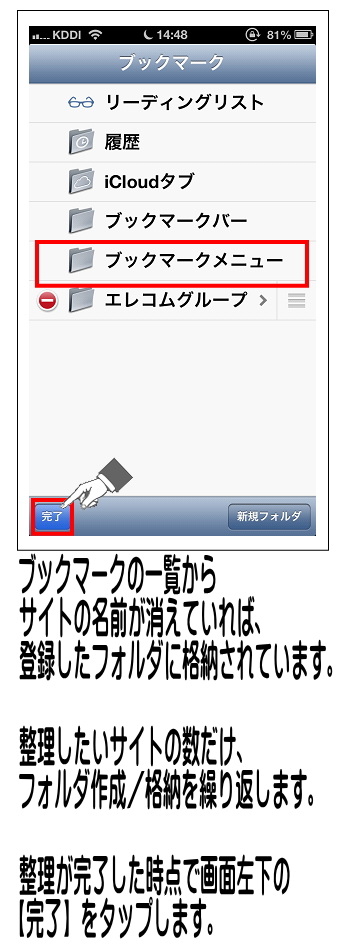 KDDI 14:48 81%
ブックマーク
リーディングリスト
履歴
iCloudタブ
ブックマークバー
ブックマークメニュー
エレコムグループ
完了
新規フォルダ

ブックマークの一覧から
サイトの名前が消えていれば、
登録したフォルダに格納されています。

整理したいサイトの数だけ、
フォルダ作成／格納を繰り返します。

整理が完了した時点で画面左下の
【完了】をタップします。